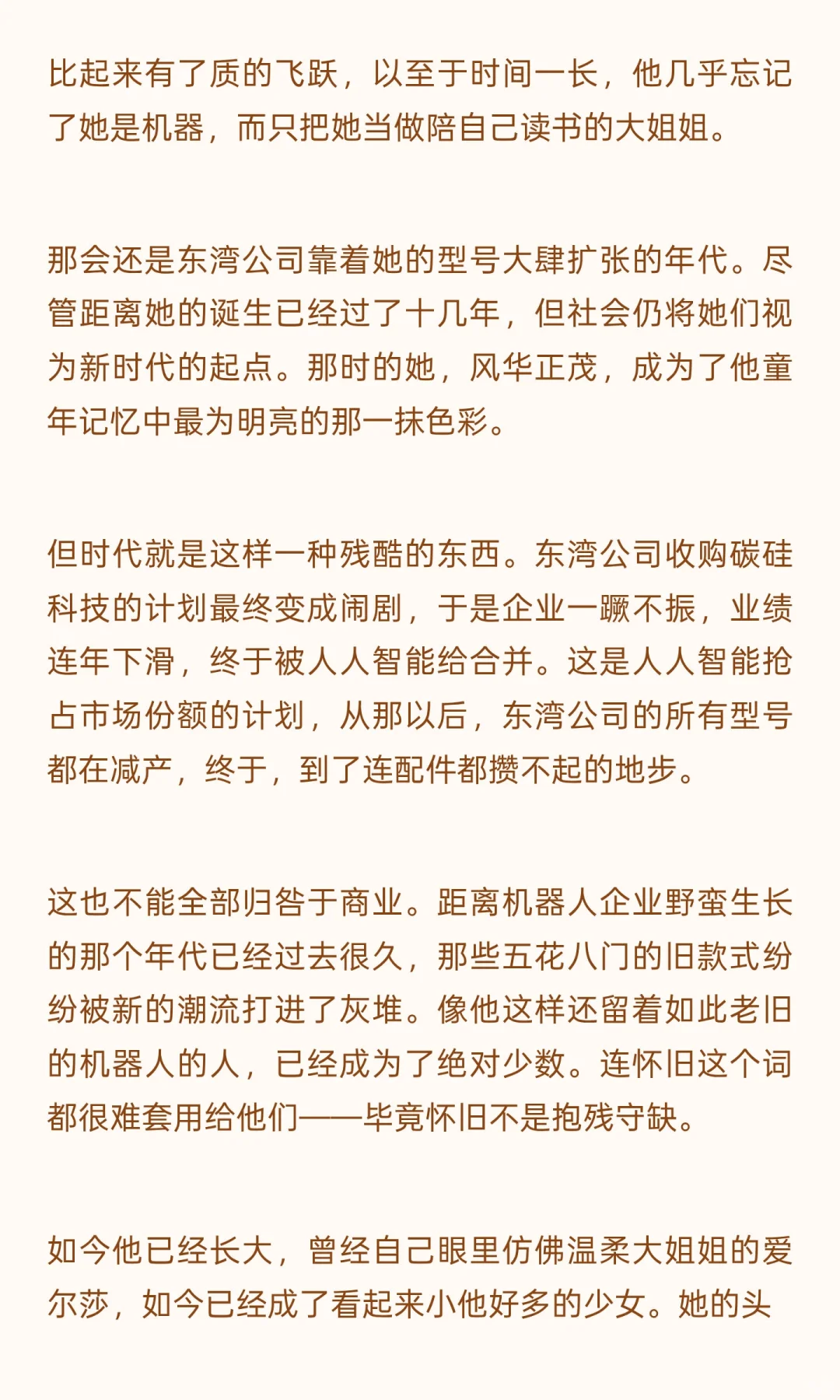 比起来有了质的飞跃，以至于时间一长，他几乎忘记了她是机器，而只把她当做陪自己读书的大姐姐。

那会还是东湾公司靠着她的型号大肆扩张的年代。尽管距离她的诞生已经过了十几年，但社会仍将她们视为新时代的起点。那时的她，风华正茂，成为了他童年记忆中最为明亮的那一抹色彩。

但时代就是这样一种残酷的东西。东湾公司收购碳硅科技的计划最终变成闹剧，于是企业一蹶不振，业绩连年下滑，终于被人人智能给合并。这是人人智能抢占市场份额的计划，从那以后，东湾公司的所有型号都在减产，终于，到了连配件都攒不起的地步。

这也不能全部归咎于商业。距离机器人企业野蛮生长的那个年代已经过去很久，那些五花八门的旧款式纷纷被新的潮流打进了灰堆。像他这样还留着如此老旧的机器人的人，已经成为了绝对少数。连怀旧这个词都很难套用给他们——毕竟怀旧不是抱残守缺。

如今他已经长大，曾经自己眼里仿佛温柔大姐姐的爱尔莎，如今已经成了看起来小他好多的少女。她的头